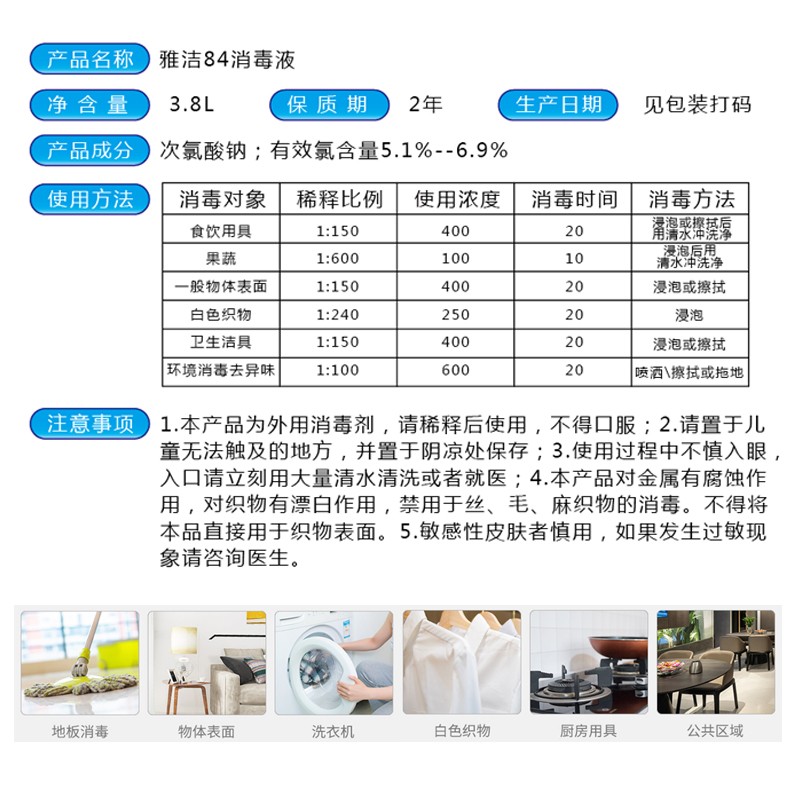 产品名称 雅洁84消毒液

净含量 3.8L 保质期 2年 生产日期 见包装打码

产品成分 次氯酸钠；有效氯含量5.1%--6.9%

使用方法

| 消毒对象 | 稀释比例 | 使用浓度 | 消毒时间 | 消毒方法 |
|---|---|---|---|---|
| 食饮用具 | 1:150 | 400 | 20 | 浸泡或擦拭后用清水冲洗净 |
| 果蔬 | 1:600 | 100 | 10 | 浸泡后用清水冲洗净 |
| 一般物体表面 | 1:150 | 400 | 20 | 浸泡或擦拭 |
| 白色织物 | 1:240 | 250 | 20 | 浸泡 |
| 卫生洁具 | 1:150 | 400 | 20 | 浸泡或擦拭 |
| 环境消毒去异味 | 1:100 | 600 | 20 | 喷洒\擦拭或拖地 |

注意事项 1.本产品为外用消毒剂，请稀释后使用，不得口服；2.请置于儿童无法触及的地方，并置于阴凉处保存；3.使用过程中不慎入眼，入口请立刻用大量清水清洗或者就医；4.本产品对金属有腐蚀作用，对织物有漂白作用，禁用于丝、毛、麻织物的消毒。不得将本品直接用于织物表面。5.敏感性皮肤者慎用，如果发生过敏现象请咨询医生。

地板消毒 物体表面 洗衣机 白色织物 厨房用具 公共区域